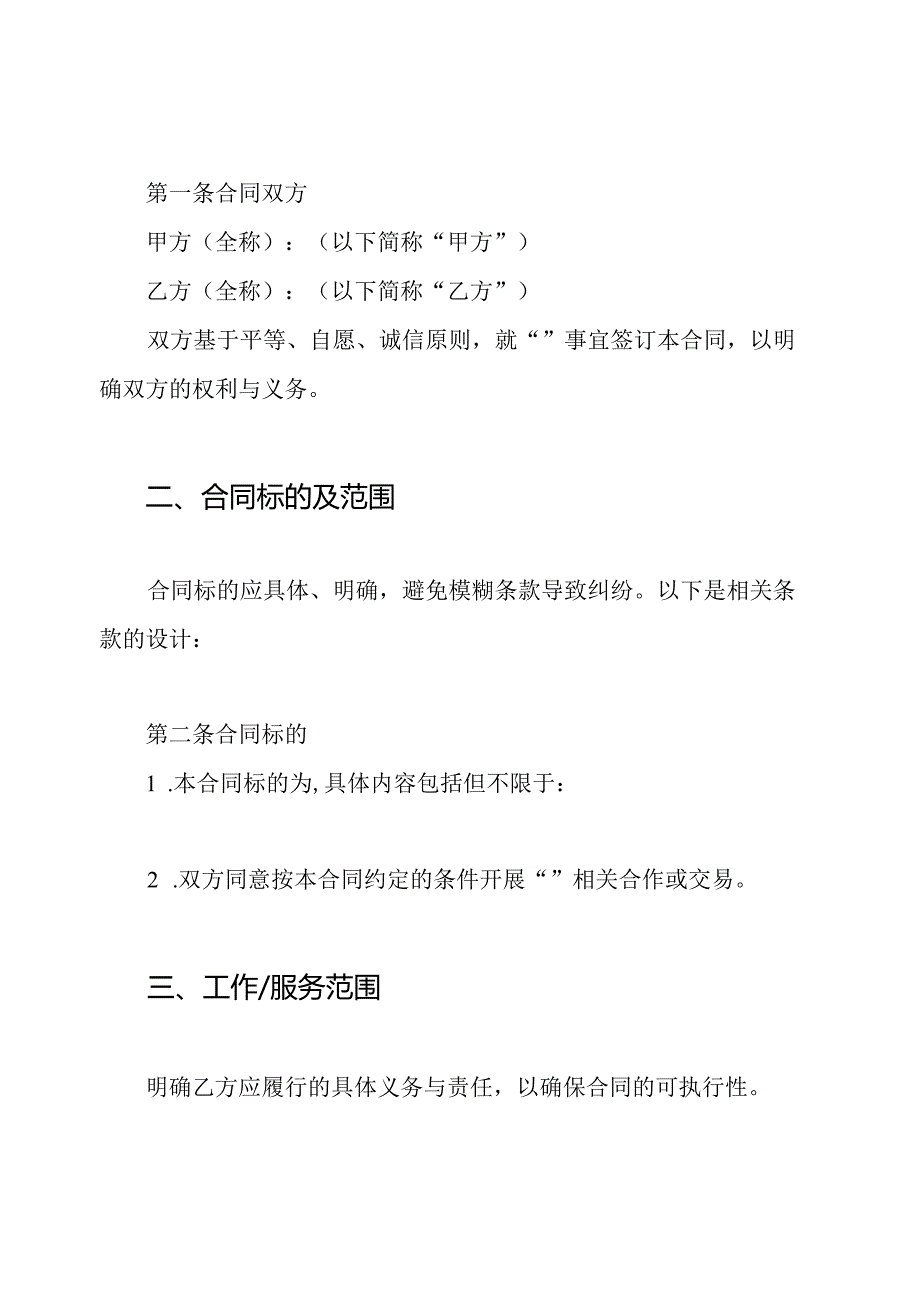 第一条合同双方

甲方（全称）：（以下简称“甲方”）

乙方（全称）：（以下简称“乙方”）

双方基于平等、自愿、诚信原则，就“”事宜签订本合同，以明确双方的权利与义务。

二、合同标的及范围

合同标的应具体、明确，避免模糊条款导致纠纷。以下是相关条款的设计：

第二条合同标的

1 .本合同标的为,具体内容包括但不限于：

2 .双方同意按本合同约定的条件开展“”相关合作或交易。

三、工作/服务范围

明确乙方应履行的具体义务与责任，以确保合同的可执行性。